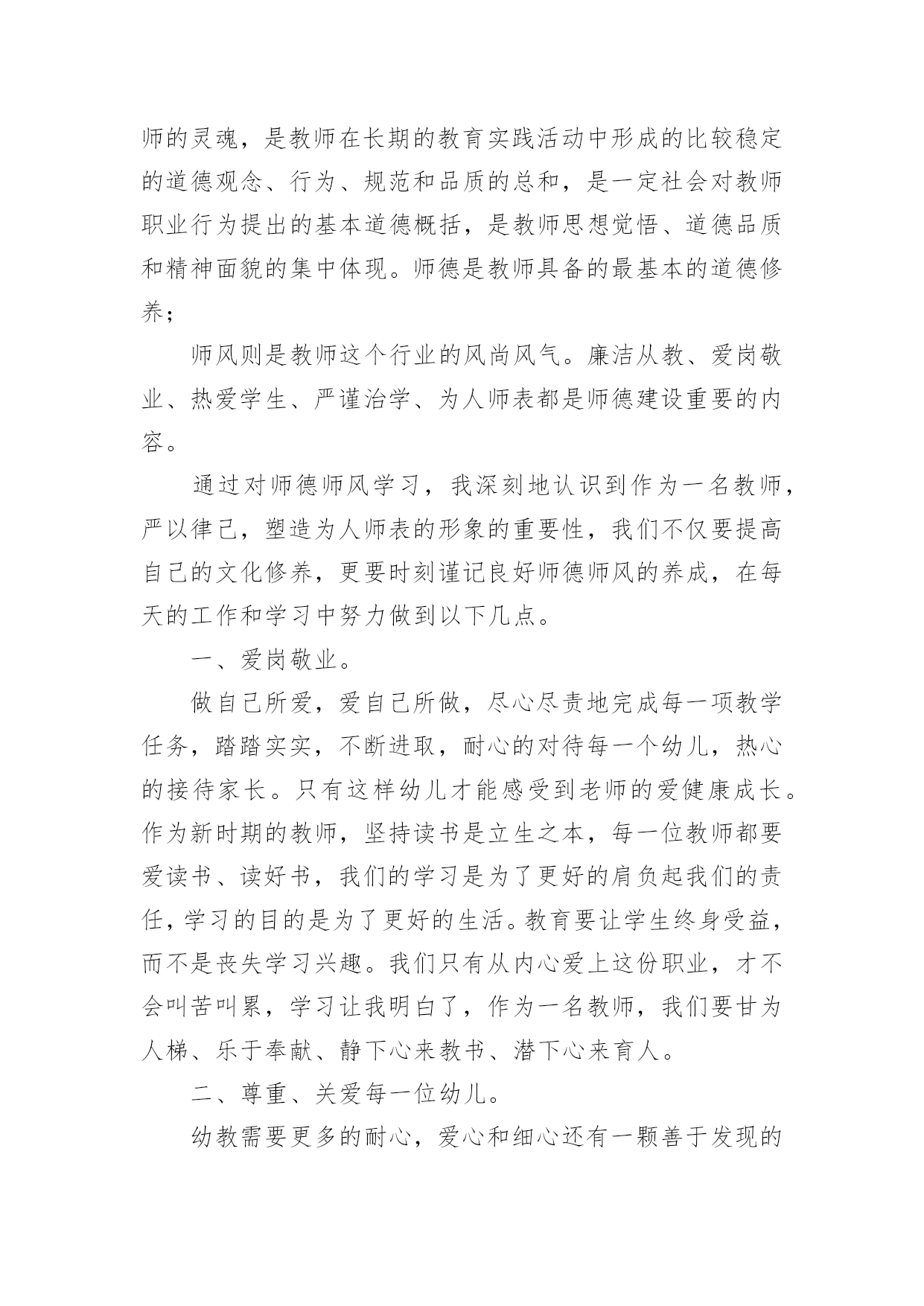 师的灵魂，是教师在长期的教育实践活动中形成的比较稳定的道德观念、行为、规范和品质的总和，是一定社会对教师职业行为提出的基本道德概括，是教师思想觉悟、道德品质和精神面貌的集中体现。师德是教师具备的最基本的道德修养；

师风则是教师这个行业的风尚风气。廉洁从教、爱岗敬业、热爱学生、严谨治学、为人师表都是师德建设重要的内容。

通过对师德师风学习，我深刻地认识到作为一名教师，严以律己，塑造为人师表的形象的重要性，我们不仅要提高自己的文化修养，更要时刻谨记良好师德师风的养成，在每天的工作和学习中努力做到以下几点。

一、爱岗敬业。

做自己所爱，爱自己所做，尽心尽责地完成每一项教学任务，踏踏实实，不断进取，耐心的对待每一个幼儿，热心的接待家长。只有这样幼儿才能感受到老师的爱健康成长。作为新时期的教师，坚持读书是立生之本，每一位教师都要爱读书、读好书，我们的学习是为了更好的肩负起我们的责任，学习的目的是为了更好的生活。教育要让学生终身受益，而不是丧失学习兴趣。我们只有从内心爱上这份职业，才不会叫苦叫累，学习让我明白了，作为一名教师，我们要甘为人梯、乐于奉献、静下心来教书、潜下心来育人。

二、尊重、关爱每一位幼儿。

幼教需要更多的耐心，爱心和细心还有一颗善于发现的